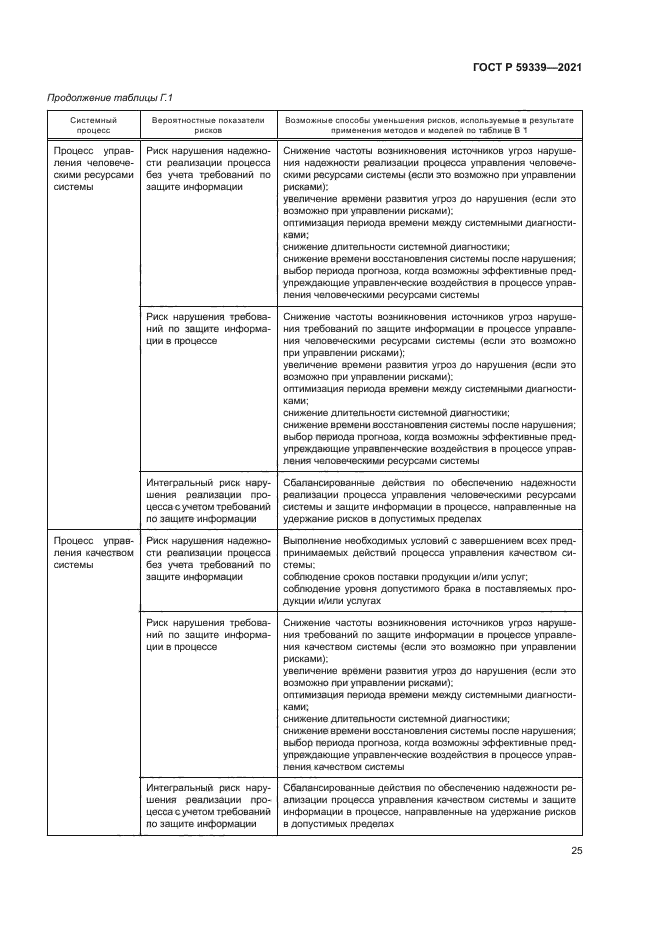 ГОСТ Р 59339—2021

Продолжение таблицы Г.1

| Системный процесс | Вероятностные показатели рисков | Возможные способы уменьшения рисков, используемые в результате применения методов и моделей по таблице В 1 |
|---|---|---|
| Процесс управления человеческими ресурсами системы | Риск нарушения надежности реализации процесса без учета требований по защите информации | Снижение частоты возникновения источников угроз нарушения надежности реализации процесса управления человеческими ресурсами системы (если это возможно при управлении рисками); увеличение времени развития угроз до нарушения (если это возможно при управлении рисками); оптимизация периода времени между системными диагностиками; снижение длительности системной диагностики; снижение времени восстановления системы после нарушения; выбор периода прогноза, когда возможны эффективные предупреждающие управленческие воздействия в процессе управления человеческими ресурсами системы |
| | Риск нарушения требований по защите информации в процессе | Снижение частоты возникновения источников угроз нарушения требований по защите информации в процессе управления человеческими ресурсами системы (если это возможно при управлении рисками); увеличение времени развития угроз до нарушения (если это возможно при управлении рисками); оптимизация периода времени между системными диагностиками; снижение длительности системной диагностики; снижение времени восстановления системы после нарушения; выбор периода прогноза, когда возможны эффективные предупреждающие управленческие воздействия в процессе управления человеческими ресурсами системы |
| | Интегральный риск нарушения реализации процесса с учетом требований по защите информации | Сбалансированные действия по обеспечению надежности реализации процесса управления человеческими ресурсами системы и защите информации в процессе, направленные на удержание рисков в допустимых пределах |
| Процесс управления качеством системы | Риск нарушения надежности реализации процесса без учета требований по защите информации | Выполнение необходимых условий с завершением всех предпринимаемых действий процесса управления качеством системы; соблюдение сроков поставки продукции и/или услуг; соблюдение уровня допустимого брака в поставляемых продукции и/или услугах |
| | Риск нарушения требований по защите информации в процессе | Снижение частоты возникновения источников угроз нарушения требований по защите информации в процессе управления качеством системы (если это возможно при управлении рисками); увеличение времени развития угроз до нарушения (если это возможно при управлении рисками); оптимизация периода времени между системными диагностиками; снижение длительности системной диагностики; снижение времени восстановления системы после нарушения; выбор периода прогноза, когда возможны эффективные предупреждающие управленческие воздействия в процессе управления качеством системы |
| | Интегральный риск нарушения реализации процесса с учетом требований по защите информации | Сбалансированные действия по обеспечению надежности реализации процесса управления качеством системы и защите информации в процессе, направленные на удержание рисков в допустимых пределах |

25